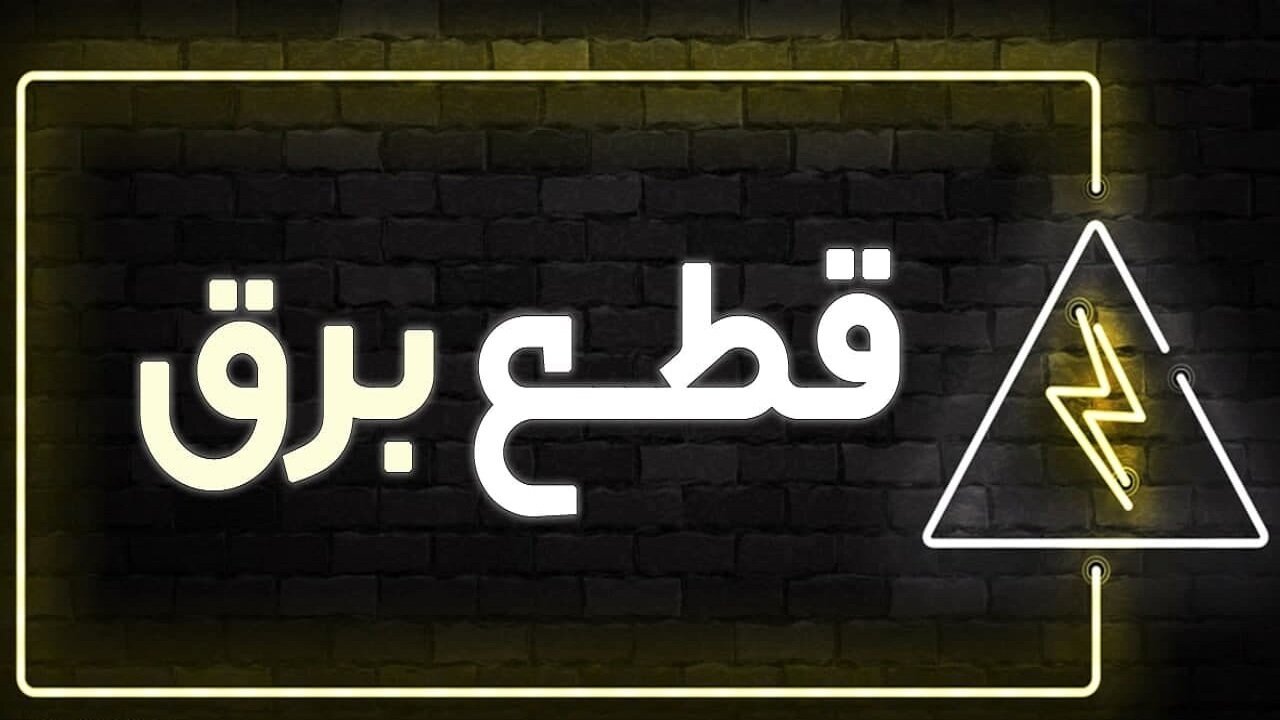 قطع برق